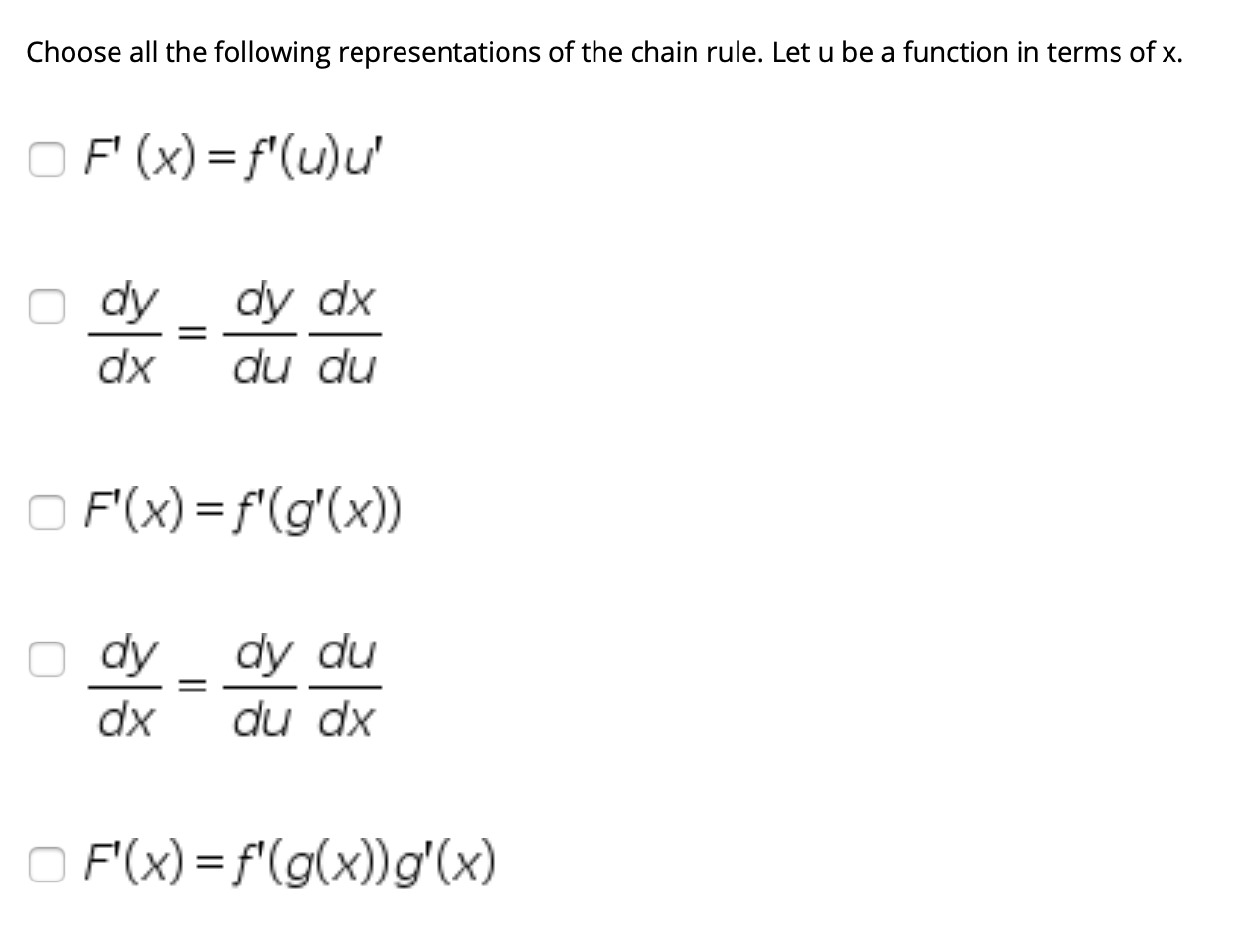 Choose all the following representations of the chain rule. Let u be a function in terms of x.

$F'(x) = f'(u)u'$

$\frac{dy}{dx} = \frac{dy}{du}\frac{dx}{du}$

$F'(x) = f'(g'(x))$

$\frac{dy}{dx} = \frac{dy}{du}\frac{du}{dx}$

$F'(x) = f'(g(x))g'(x)$